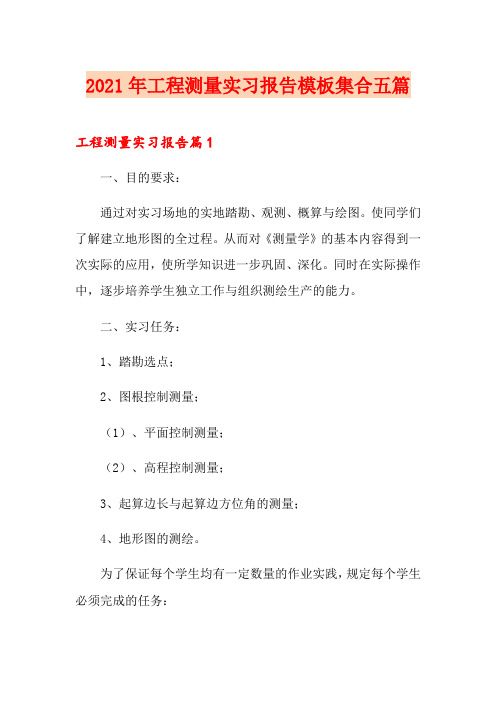 2021年工程测量实习报告模板集合五篇

工程测量实习报告篇1

一、目的要求：

通过对实习场地的实地踏勘、观测、概算与绘图。使同学们了解建立地形图的全过程。从而对《测量学》的基本内容得到一次实际的应用，使所学知识进一步巩固、深化。同时在实际操作中，逐步培养学生独立工作与组织测绘生产的能力。

二、实习任务：

1、踏勘选点；

2、图根控制测量；

（1）、平面控制测量；

（2）、高程控制测量；

3、起算边长与起算边方位角的测量；

4、地形图的测绘。

为了保证每个学生均有一定数量的作业实践，规定每个学生必须完成的任务：